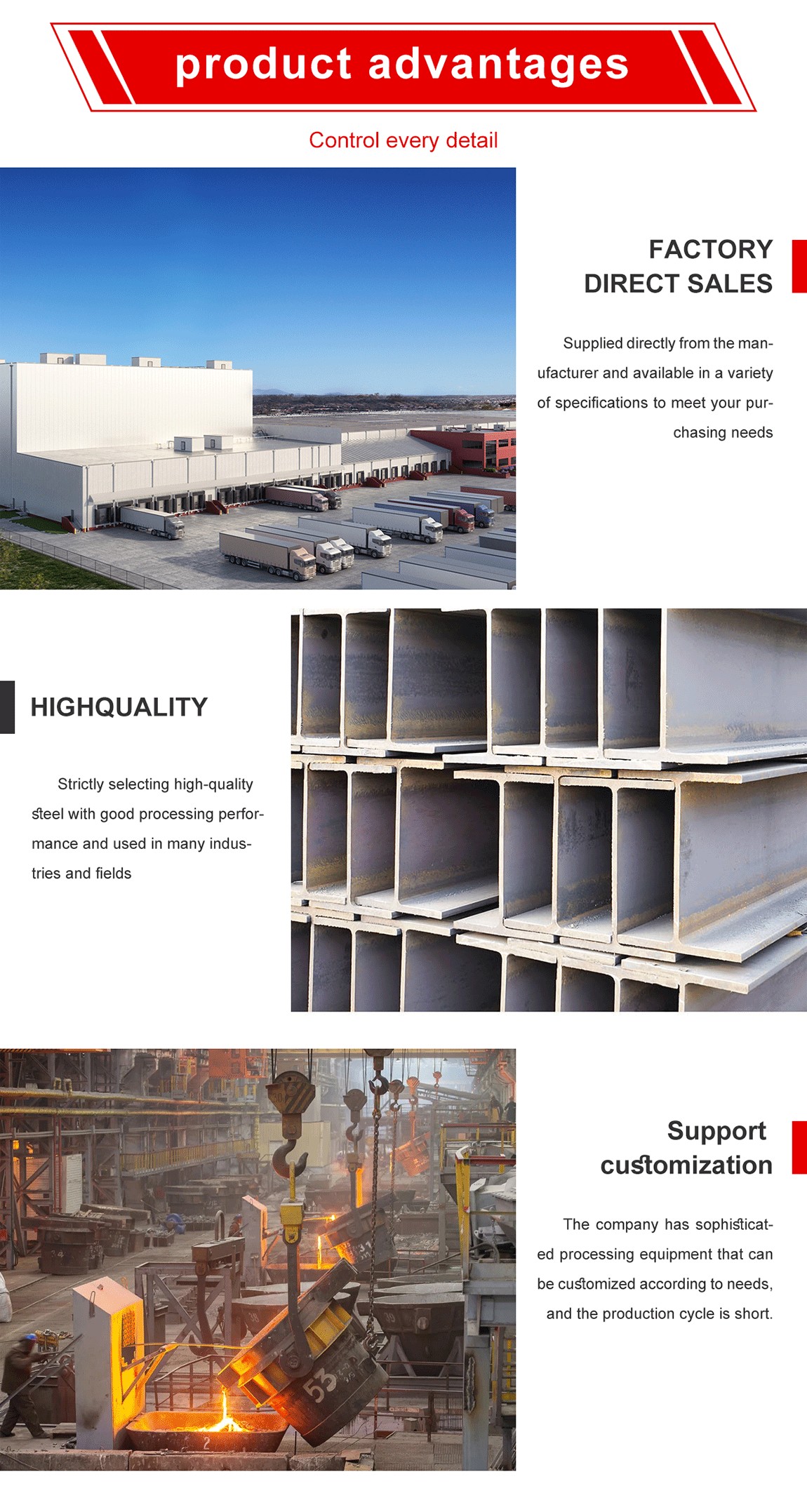 product advantages

Control every detail

FACTORY
DIRECT SALES

Supplied directly from the manufacturer and available in a variety of specifications to meet your purchasing needs

HIGHQUALITY

Strictly selecting high-quality steel with good processing performance and used in many industries and fields

Support
customization

The company has sophisticated processing equipment that can be customized according to needs, and the production cycle is short.